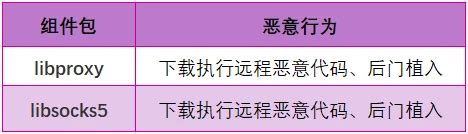 | 组件包 | 恶意行为 |
|---|---|
| libproxy | 下载执行远程恶意代码、后门植入 |
| libsocks5 | 下载执行远程恶意代码、后门植入 |